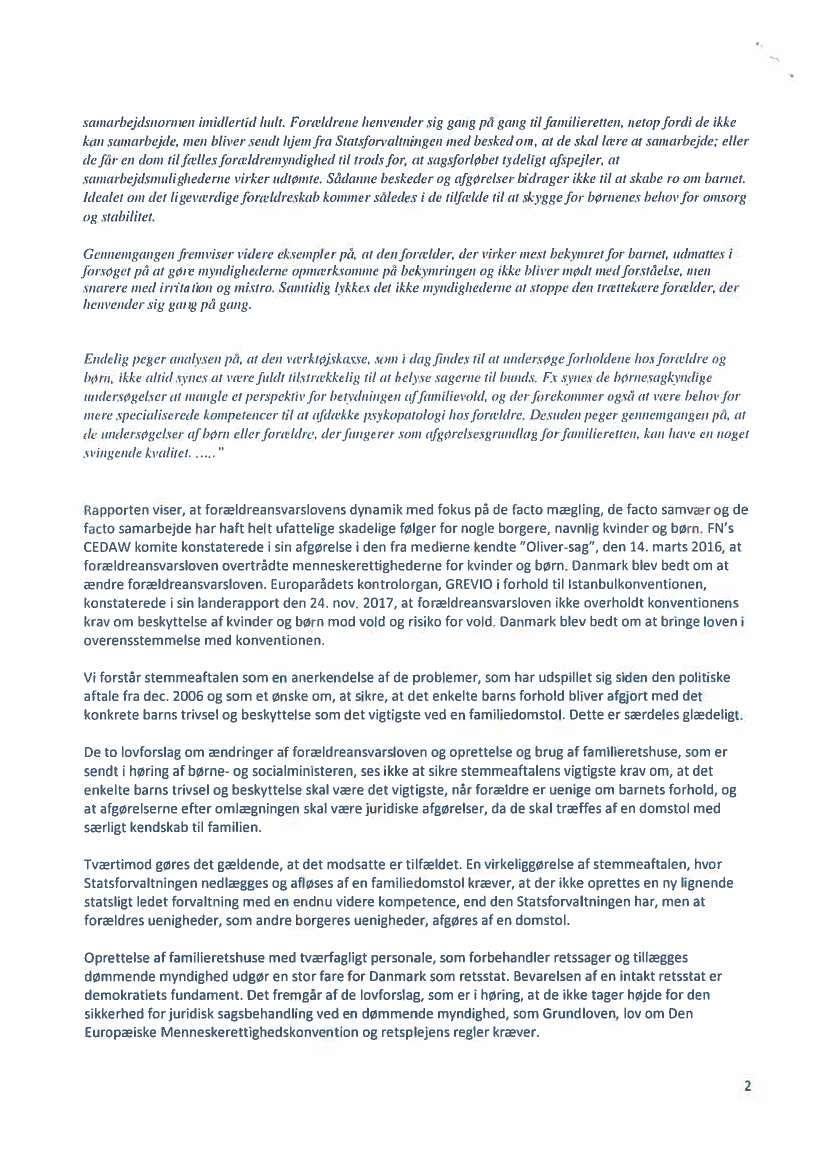 samarbejdsnormen imidlertid hult. Forældrene henvender sig gang på gang til familieretten, netop fordi de ikke kan samarbejde, men bliver sendt hjem fra Statsforvaltningen med besked om, at de skal lære at samarbejde; eller de får en dom til fælles forældremyndighed til trods for, at sagsforløbet tydeligt afspejler, at samarbejdsmulighederne virker udtømte. Sådanne beskeder og afgørelser bidrager ikke til at skabe ro om barnet. Idealet om det ligeværdige forældreskab kommer således i de tilfælde til at skygge for børnenes behov for omsorg og stabilitet.

Gennemgangen fremviser videre eksempler på, at den forælder, der virker mest bekymret for barnet, udmattes i forsøget på at gøre myndighederne opmærksomme på bekymringen og ikke bliver mødt med forståelse, men snarere med irritation og mistro. Samtidig lykkes det ikke myndighederne at stoppe den trættekære forælder, der henvender sig gang på gang.

Endelig peger analysen på, at den værktøjskasse, som i dag findes til at undersøge forholdene hos forældre og børn, ikke altid synes at være fuldt tilstrækkelig til at belyse sagerne til bunds. Fx synes de børnesagkyndige undersøgelser at mangle et perspektiv for betydningen af familievold, og der forekommer også at være behov for mere specialiserede kompetencer til at afdække psykopatologi hos forældre. Desuden peger gennemgangen på, at de undersøgelser af børn eller forældre, der fungerer som afgørelsesgrundlag for familieretten, kan have en noget svingende kvalitet. ….."

Rapporten viser, at forældreansvarslovens dynamik med fokus på de facto mægling, de facto samvær og de facto samarbejde har haft helt ufattelige skadelige følger for nogle borgere, navnlig kvinder og børn. FN's CEDAW komite konstaterede i sin afgørelse i den fra medierne kendte "Oliver-sag", den 14. marts 2016, at forældreansvarsloven overtrådte menneskerettighederne for kvinder og børn. Danmark blev bedt om at ændre forældreansvarsloven. Europarådets kontrolorgan, GREVIO i forhold til Istanbulkonventionen, konstaterede i sin landerapport den 24. nov. 2017, at forældreansvarsloven ikke overholdt konventionens krav om beskyttelse af kvinder og børn mod vold og risiko for vold. Danmark blev bedt om at bringe loven i overensstemmelse med konventionen.

Vi forstår stemmeaftalen som en anerkendelse af de problemer, som har udspillet sig siden den politiske aftale fra dec. 2006 og som et ønske om, at sikre, at det enkelte barns forhold bliver afgjort med det konkrete barns trivsel og beskyttelse som det vigtigste ved en familiedomstol. Dette er særdeles glædeligt.

De to lovforslag om ændringer af forældreansvarsloven og oprettelse og brug af familieretshuse, som er sendt i høring af børne- og socialministeren, ses ikke at sikre stemmeaftalens vigtigste krav om, at det enkelte barns trivsel og beskyttelse skal være det vigtigste, når forældre er uenige om barnets forhold, og at afgørelserne efter omlægningen skal være juridiske afgørelser, da de skal træffes af en domstol med særligt kendskab til familien.

Tværtimod gøres det gældende, at det modsatte er tilfældet. En virkeliggørelse af stemmeaftalen, hvor Statsforvaltningen nedlægges og afløses af en familiedomstol kræver, at der ikke oprettes en ny lignende statsligt ledet forvaltning med en endnu videre kompetence, end den Statsforvaltningen har, men at forældres uenigheder, som andre borgeres uenigheder, afgøres af en domstol.

Oprettelse af familieretshuse med tværfagligt personale, som forbehandler retssager og tillægges dømmende myndighed udgør en stor fare for Danmark som retsstat. Bevarelsen af en intakt retsstat er demokratiets fundament. Det fremgår af de lovforslag, som er i høring, at de ikke tager højde for den sikkerhed for juridisk sagsbehandling ved en dømmende myndighed, som Grundloven, lov om Den Europæiske Menneskerettighedskonvention og retsplejens regler kræver.

2